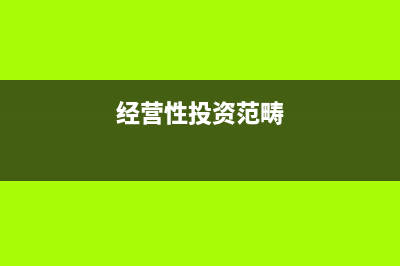 经营性投资范畴